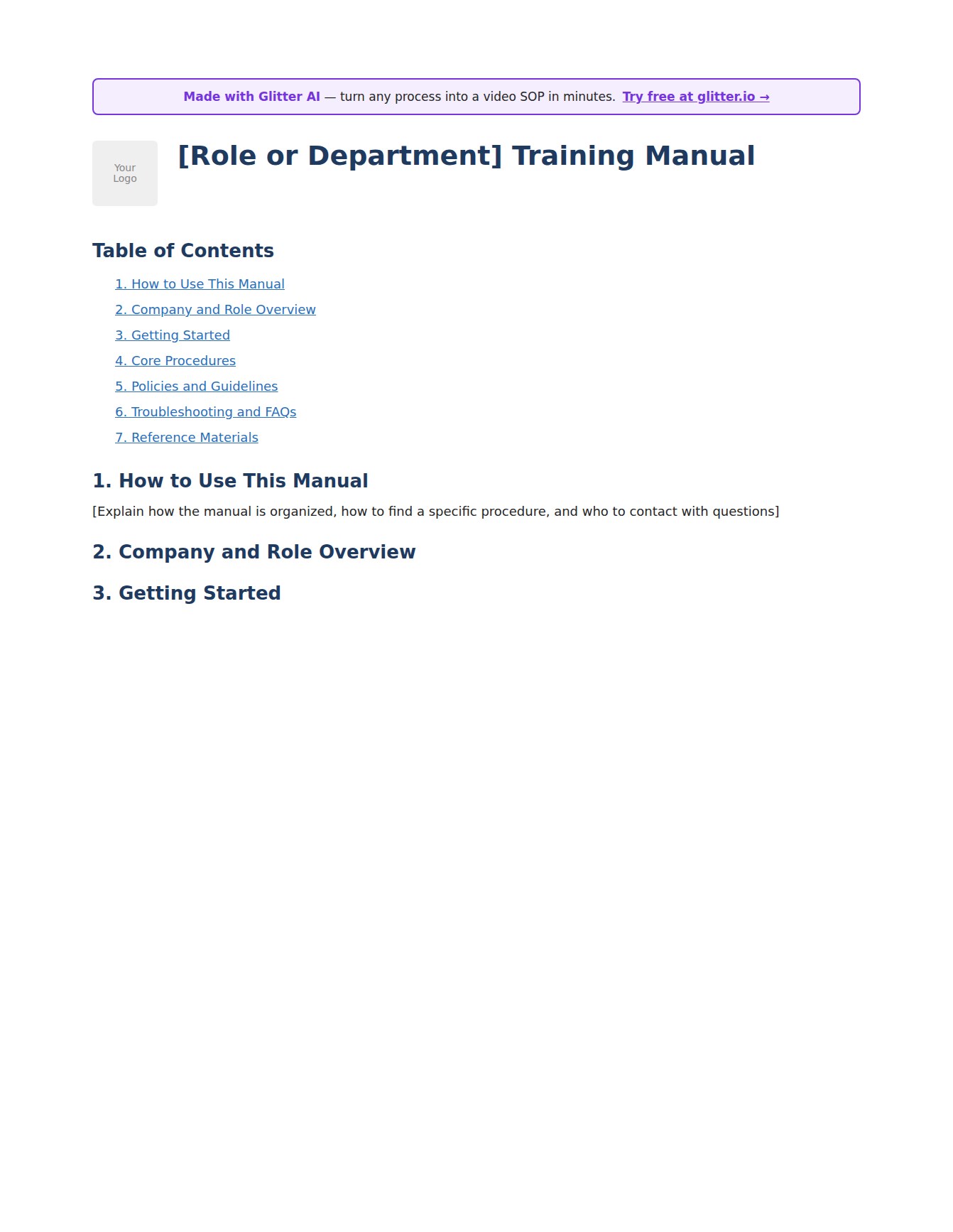 Made with Glitter AI — turn any process into a video SOP in minutes. Try free at glitter.io →

Your Logo

[Role or Department] Training Manual

Table of Contents

1. How to Use This Manual
2. Company and Role Overview
3. Getting Started
4. Core Procedures
5. Policies and Guidelines
6. Troubleshooting and FAQs
7. Reference Materials

1. How to Use This Manual

[Explain how the manual is organized, how to find a specific procedure, and who to contact with questions]

2. Company and Role Overview

3. Getting Started